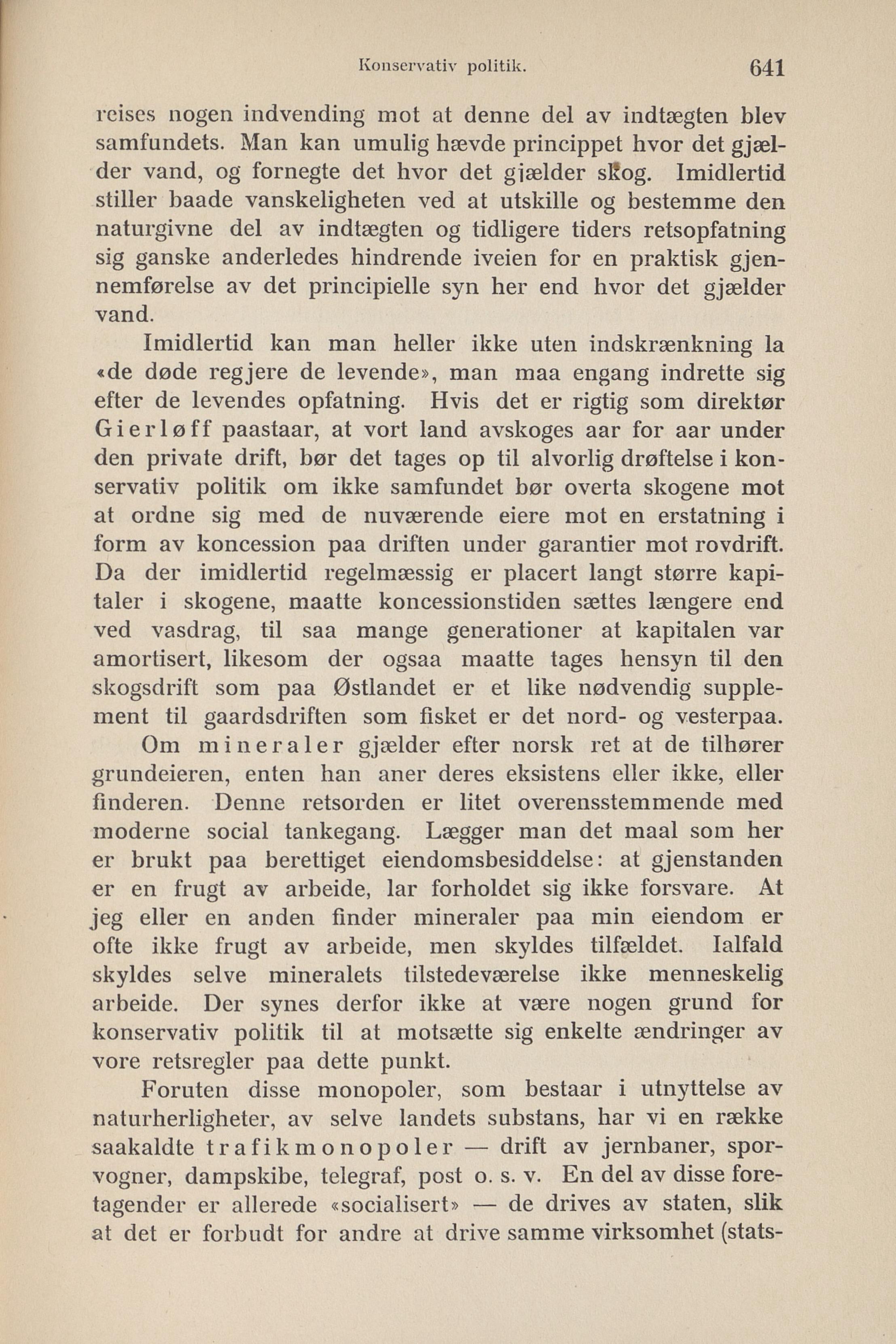 Konservativ politik. 641

reises nogen indvending mot at denne del av indtægten blev samfundets. Man kan umulig hævde princippet hvor det gjælder vand, og fornegte det hvor det gjælder skog. Imidlertid stiller baade vanskeligheten ved at utskille og bestemme den naturgivne del av indtægten og tidligere tiders retsopfatning sig ganske anderledes hindrende iveien for en praktisk gjennemførelse av det principielle syn her end hvor det gjælder vand.

Imidlertid kan man heller ikke uten indskrænkning la «de døde regjere de levende», man maa engang indrette sig efter de levendes opfatning. Hvis det er rigtig som direktør Gierløff paastaar, at vort land avskoges aar for aar under den private drift, bør det tages op til alvorlig drøftelse i konservativ politik om ikke samfundet bør overta skogene mot at ordne sig med de nuværende eiere mot en erstatning i form av koncession paa driften under garantier mot rovdrift. Da der imidlertid regelmæssig er placert langt større kapitaler i skogene, maatte koncessionstiden sættes længere end ved vasdrag, til saa mange generationer at kapitalen var amortisert, likesom der ogsaa maatte tages hensyn til den skogsdrift som paa Østlandet er et like nødvendig supplement til gaardsdriften som fisket er det nord- og vesterpaa.

Om mineraler gjælder efter norsk ret at de tilhører grundeieren, enten han aner deres eksistens eller ikke, eller finderen. Denne retsorden er litet overensstemmende med moderne social tankegang. Lægger man det maal som her er brukt paa berettiget eiendomsbesiddelse: at gjenstanden er en frugt av arbeide, lar forholdet sig ikke forsvare. At jeg eller en anden finder mineraler paa min eiendom er ofte ikke frugt av arbeide, men skyldes tilfældet. Ialfald skyldes selve mineralets tilstedeværelse ikke menneskelig arbeide. Der synes derfor ikke at være nogen grund for konservativ politik til at motsætte sig enkelte ændringer av vore retsregler paa dette punkt.

Foruten disse monopoler, som bestaar i utnyttelse av naturherligheter, av selve landets substans, har vi en række saakaldte trafikmonopoler — drift av jernbaner, sporvogner, dampskibe, telegraf, post o. s. v. En del av disse foretagender er allerede «socialisert» — de drives av staten, slik at det er forbudt for andre at drive samme virksomhet (stats-